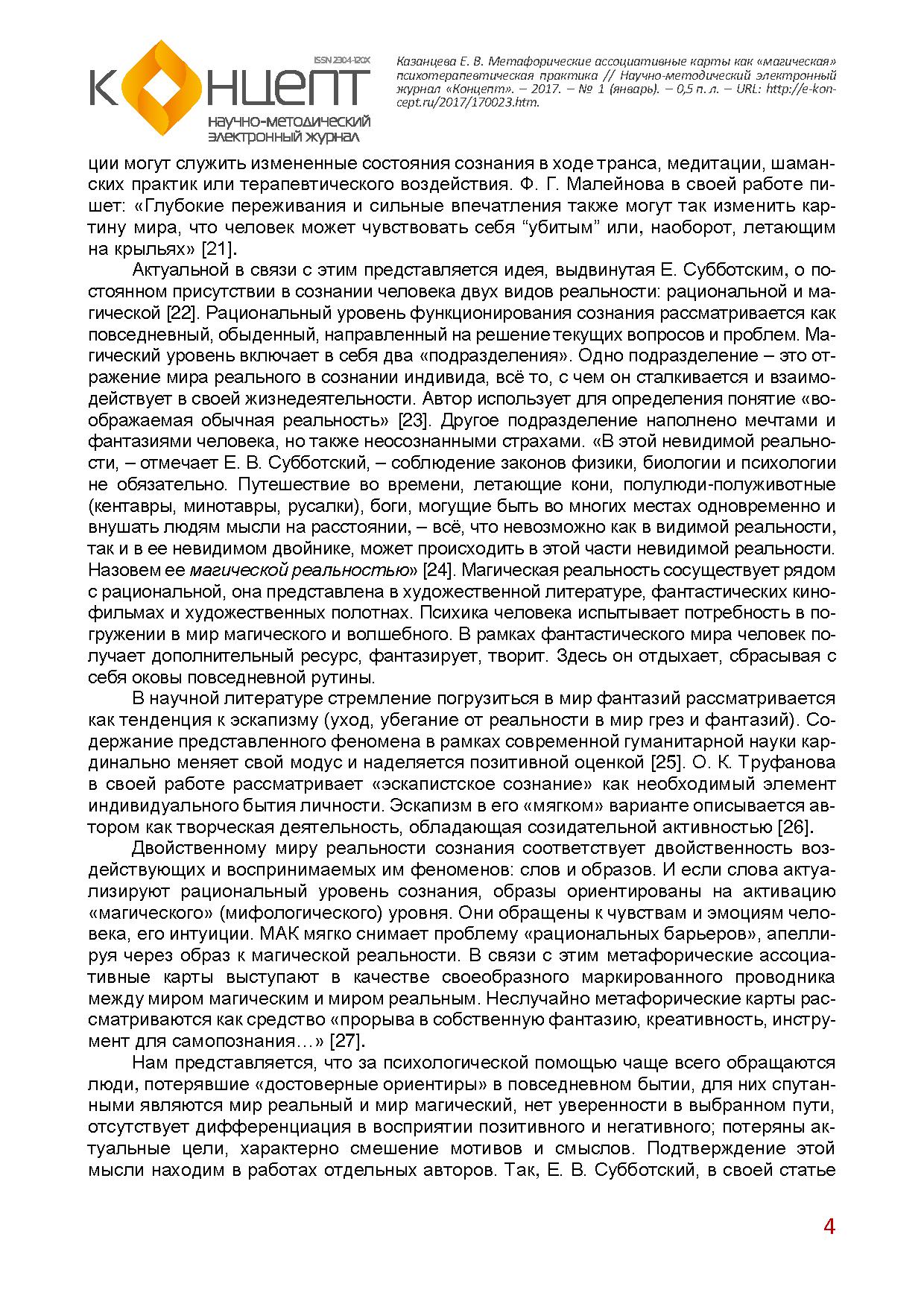 ISSN 2304-120X

КОНЦЕПТ
научно-методический
электронный журнал

Казанцева Е. В. Метафорические ассоциативные карты как «магическая» психотерапевтическая практика // Научно-методический электронный журнал «Концепт». – 2017. – № 1 (январь). – 0,5 п. л. – URL: http://e-koncept.ru/2017/170023.htm.

ции могут служить измененные состояния сознания в ходе транса, медитации, шаманских практик или терапевтического воздействия. Ф. Г. Малейнова в своей работе пишет: «Глубокие переживания и сильные впечатления также могут так изменить картину мира, что человек может чувствовать себя “убитым” или, наоборот, летающим на крыльях» [21].

Актуальной в связи с этим представляется идея, выдвинутая Е. Субботским, о постоянном присутствии в сознании человека двух видов реальности: рациональной и магической [22]. Рациональный уровень функционирования сознания рассматривается как повседневный, обыденный, направленный на решение текущих вопросов и проблем. Магический уровень включает в себя два «подразделения». Одно подразделение – это отражение мира реального в сознании индивида, всё то, с чем он сталкивается и взаимодействует в своей жизнедеятельности. Автор использует для определения понятие «воображаемая обычная реальность» [23]. Другое подразделение наполнено мечтами и фантазиями человека, но также неосознанными страхами. «В этой невидимой реальности, – отмечает Е. В. Субботский, – соблюдение законов физики, биологии и психологии не обязательно. Путешествие во времени, летающие кони, полулюди-полуживотные (кентавры, минотавры, русалки), боги, могущие быть во многих местах одновременно и внушать людям мысли на расстоянии, – всё, что невозможно как в видимой реальности, так и в ее невидимом двойнике, может происходить в этой части невидимой реальности. Назовем ее магической реальностью» [24]. Магическая реальность сосуществует рядом с рациональной, она представлена в художественной литературе, фантастических кинофильмах и художественных полотнах. Психика человека испытывает потребность в погружении в мир магического и волшебного. В рамках фантастического мира человек получает дополнительный ресурс, фантазирует, творит. Здесь он отдыхает, сбрасывая с себя оковы повседневной рутины.

В научной литературе стремление погрузиться в мир фантазий рассматривается как тенденция к эскапизму (уход, убегание от реальности в мир грез и фантазий). Содержание представленного феномена в рамках современной гуманитарной науки кардинально меняет свой модус и наделяется позитивной оценкой [25]. О. К. Труфанова в своей работе рассматривает «эскапистское сознание» как необходимый элемент индивидуального бытия личности. Эскапизм в его «мягком» варианте описывается автором как творческая деятельность, обладающая созидательной активностью [26].

Двойственному миру реальности сознания соответствует двойственность воздействующих и воспринимаемых им феноменов: слов и образов. И если слова актуализируют рациональный уровень сознания, образы ориентированы на активацию «магического» (мифологического) уровня. Они обращены к чувствам и эмоциям человека, его интуиции. МАК мягко снимает проблему «рациональных барьеров», апеллируя через образ к магической реальности. В связи с этим метафорические ассоциативные карты выступают в качестве своеобразного маркированного проводника между миром магическим и миром реальным. Неслучайно метафорические карты рассматриваются как средство «прорыва в собственную фантазию, креативность, инструмент для самопознания…» [27].

Нам представляется, что за психологической помощью чаще всего обращаются люди, потерявшие «достоверные ориентиры» в повседневном бытии, для них спутанными являются мир реальный и мир магический, нет уверенности в выбранном пути, отсутствует дифференциация в восприятии позитивного и негативного; потеряны актуальные цели, характерно смешение мотивов и смыслов. Подтверждение этой мысли находим в работах отдельных авторов. Так, Е. В. Субботский, в своей статье

4